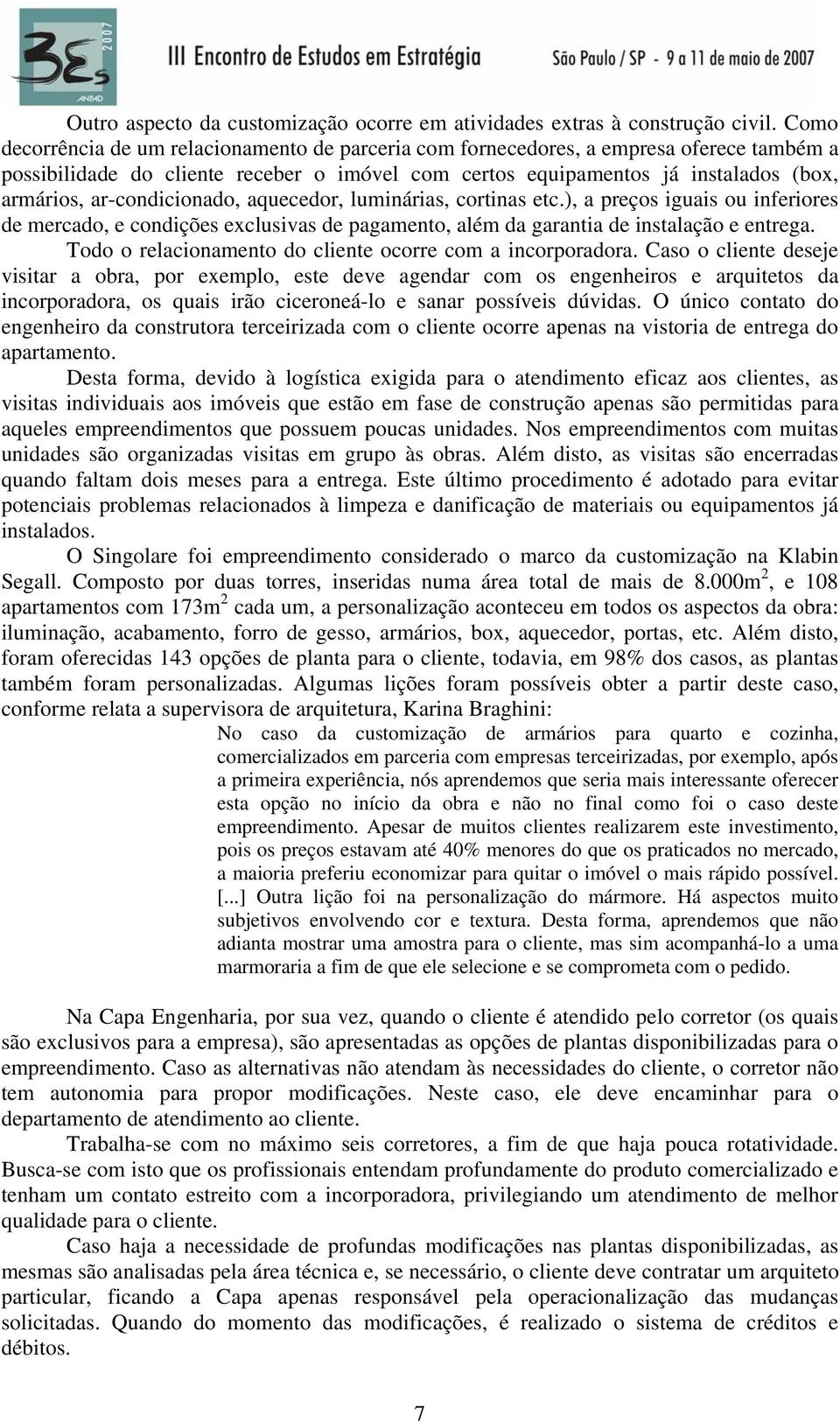 3Es 2007 ANPAD III Encontro de Estudos em Estratégia São Paulo / SP - 9 a 11 de maio de 2007

Outro aspecto da customização ocorre em atividades extras à construção civil. Como decorrência de um relacionamento de parceria com fornecedores, a empresa oferece também a possibilidade do cliente receber o imóvel com certos equipamentos já instalados (box, armários, ar-condicionado, aquecedor, luminárias, cortinas etc.), a preços iguais ou inferiores de mercado, e condições exclusivas de pagamento, além da garantia de instalação e entrega.

Todo o relacionamento do cliente ocorre com a incorporadora. Caso o cliente deseje visitar a obra, por exemplo, este deve agendar com os engenheiros e arquitetos da incorporadora, os quais irão ciceroneá-lo e sanar possíveis dúvidas. O único contato do engenheiro da construtora terceirizada com o cliente ocorre apenas na vistoria de entrega do apartamento.

Desta forma, devido à logística exigida para o atendimento eficaz aos clientes, as visitas individuais aos imóveis que estão em fase de construção apenas são permitidas para aqueles empreendimentos que possuem poucas unidades. Nos empreendimentos com muitas unidades são organizadas visitas em grupo às obras. Além disto, as visitas são encerradas quando faltam dois meses para a entrega. Este último procedimento é adotado para evitar potenciais problemas relacionados à limpeza e danificação de materiais ou equipamentos já instalados.

O Singolare foi empreendimento considerado o marco da customização na Klabin Segall. Composto por duas torres, inseridas numa área total de mais de 8.000m$^2$, e 108 apartamentos com 173m$^2$ cada um, a personalização aconteceu em todos os aspectos da obra: iluminação, acabamento, forro de gesso, armários, box, aquecedor, portas, etc. Além disto, foram oferecidas 143 opções de planta para o cliente, todavia, em 98% dos casos, as plantas também foram personalizadas. Algumas lições foram possíveis obter a partir deste caso, conforme relata a supervisora de arquitetura, Karina Braghini:

No caso da customização de armários para quarto e cozinha, comercializados em parceria com empresas terceirizadas, por exemplo, após a primeira experiência, nós aprendemos que seria mais interessante oferecer esta opção no início da obra e não no final como foi o caso deste empreendimento. Apesar de muitos clientes realizarem este investimento, pois os preços estavam até 40% menores do que os praticados no mercado, a maioria preferiu economizar para quitar o imóvel o mais rápido possível. [...] Outra lição foi na personalização do mármore. Há aspectos muito subjetivos envolvendo cor e textura. Desta forma, aprendemos que não adianta mostrar uma amostra para o cliente, mas sim acompanhá-lo a uma marmoraria a fim de que ele selecione e se comprometa com o pedido.

Na Capa Engenharia, por sua vez, quando o cliente é atendido pelo corretor (os quais são exclusivos para a empresa), são apresentadas as opções de plantas disponibilizadas para o empreendimento. Caso as alternativas não atendam às necessidades do cliente, o corretor não tem autonomia para propor modificações. Neste caso, ele deve encaminhar para o departamento de atendimento ao cliente.

Trabalha-se com no máximo seis corretores, a fim de que haja pouca rotatividade. Busca-se com isto que os profissionais entendam profundamente do produto comercializado e tenham um contato estreito com a incorporadora, privilegiando um atendimento de melhor qualidade para o cliente.

Caso haja a necessidade de profundas modificações nas plantas disponibilizadas, as mesmas são analisadas pela área técnica e, se necessário, o cliente deve contratar um arquiteto particular, ficando a Capa apenas responsável pela operacionalização das mudanças solicitadas. Quando do momento das modificações, é realizado o sistema de créditos e débitos.

7